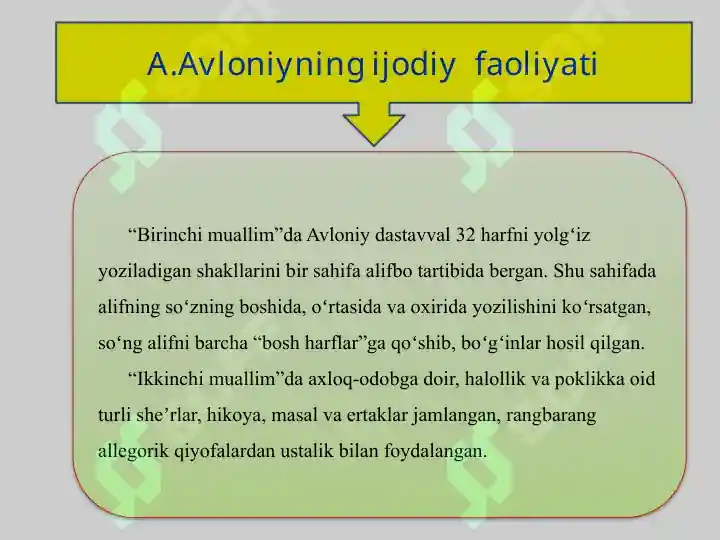 A.Avloniyning ijodiy faoliyati

“Birinchi muallim”da Avloniy dastavval 32 harfni yolg‘iz yoziladigan shakllarini bir sahifa alifbo tartibida bergan. Shu sahifada alifning so‘zning boshida, o‘rtasida va oxirida yozilishini ko‘rsatgan, so‘ng alifni barcha “bosh harflar”ga qo‘shib, bo‘g‘inlar hosil qilgan.

“Ikkinchi muallim”da axloq-odobga doir, halollik va poklikka oid turli she’rlar, hikoya, masal va ertaklar jamlangan, rangbarang allegorik qiyofalardan ustalik bilan foydalangan.